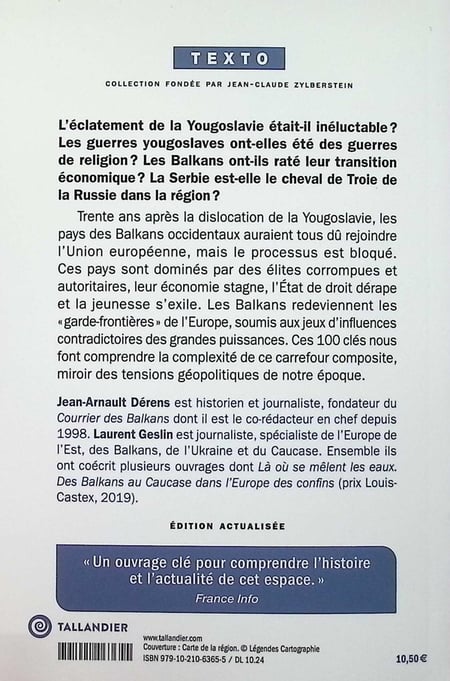 TEXTO

COLLECTION FONDÉE PAR JEAN-CLAUDE ZYLBERSTEIN

L'éclatement de la Yougoslavie était-il inéluctable ? Les guerres yougoslaves ont-elles été des guerres de religion ? Les Balkans ont-ils raté leur transition économique ? La Serbie est-elle le cheval de Troie de la Russie dans la région ?

Trente ans après la dislocation de la Yougoslavie, les pays des Balkans occidentaux auraient tous dû rejoindre l'Union européenne, mais le processus est bloqué. Ces pays sont dominés par des élites corrompues et autoritaires, leur économie stagne, l'État de droit dérape et la jeunesse s'exile. Les Balkans redeviennent les « garde-frontières » de l'Europe, soumis aux jeux d'influences contradictoires des grandes puissances. Ces 100 clés nous font comprendre la complexité de ce carrefour composite, miroir des tensions géopolitiques de notre époque.

Jean-Arnault Dérens est historien et journaliste, fondateur du Courrier des Balkans dont il est le co-rédacteur en chef depuis 1998. Laurent Geslin est journaliste, spécialiste de l'Europe de l'Est, des Balkans, de l'Ukraine et du Caucase. Ensemble ils ont coécrit plusieurs ouvrages dont Là où se mêlent les eaux. Des Balkans au Caucase dans l'Europe des confins (prix Louis-Castex, 2019).

ÉDITION ACTUALISÉE

« Un ouvrage clé pour comprendre l'histoire et l'actualité de cet espace. »
France Info

TALLANDIER

www.tallandier.com
Couverture : Carte de la région. © Légendes Cartographie
ISBN 979-10-210-6365-5 / DL 10.24

10,50 €